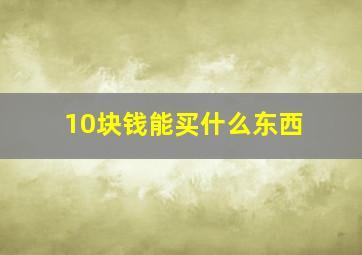 10块钱能买什么东西